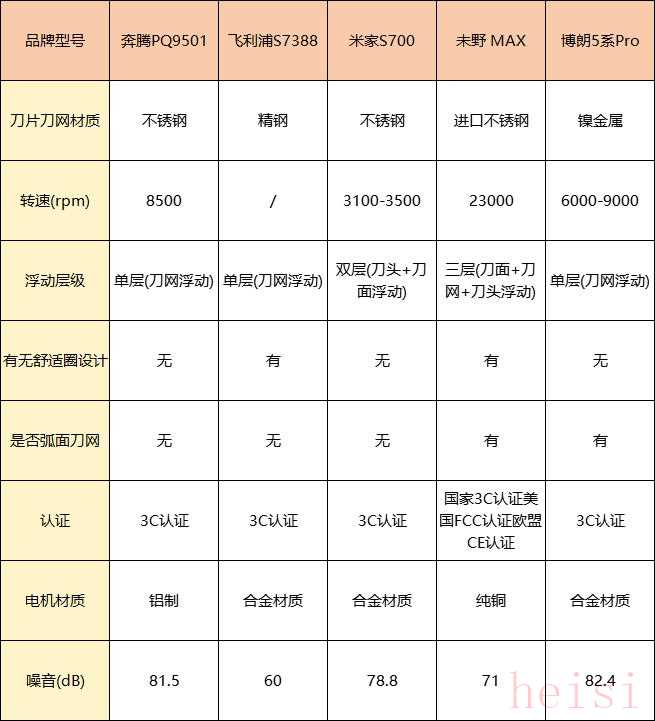 | 品牌型号 | 奔腾PQ9501 | 飞利浦S7388 | 米家S700 | 未野 MAX | 博朗5系Pro |
|---|---|---|---|---|---|
| 刀片刀网材质 | 不锈钢 | 精钢 | 不锈钢 | 进口不锈钢 | 镍金属 |
| 转速(rpm) | 8500 | / | 3100-3500 | 23000 | 6000-9000 |
| 浮动层级 | 单层(刀网浮动) | 单层(刀网浮动) | 双层(刀头+刀面浮动) | 三层(刀面+刀网+刀头浮动) | 单层(刀网浮动) |
| 有无舒适圈设计 | 无 | 有 | 无 | 有 | 无 |
| 是否弧面刀网 | 无 | 无 | 无 | 有 | 有 |
| 认证 | 3C认证 | 3C认证 | 3C认证 | 国家3C认证美国FCC认证欧盟CE认证 | 3C认证 |
| 电机材质 | 铝制 | 合金材质 | 合金材质 | 纯铜 | 合金材质 |
| 噪音(dB) | 81.5 | 60 | 78.8 | 71 | 82.4 |

heisi